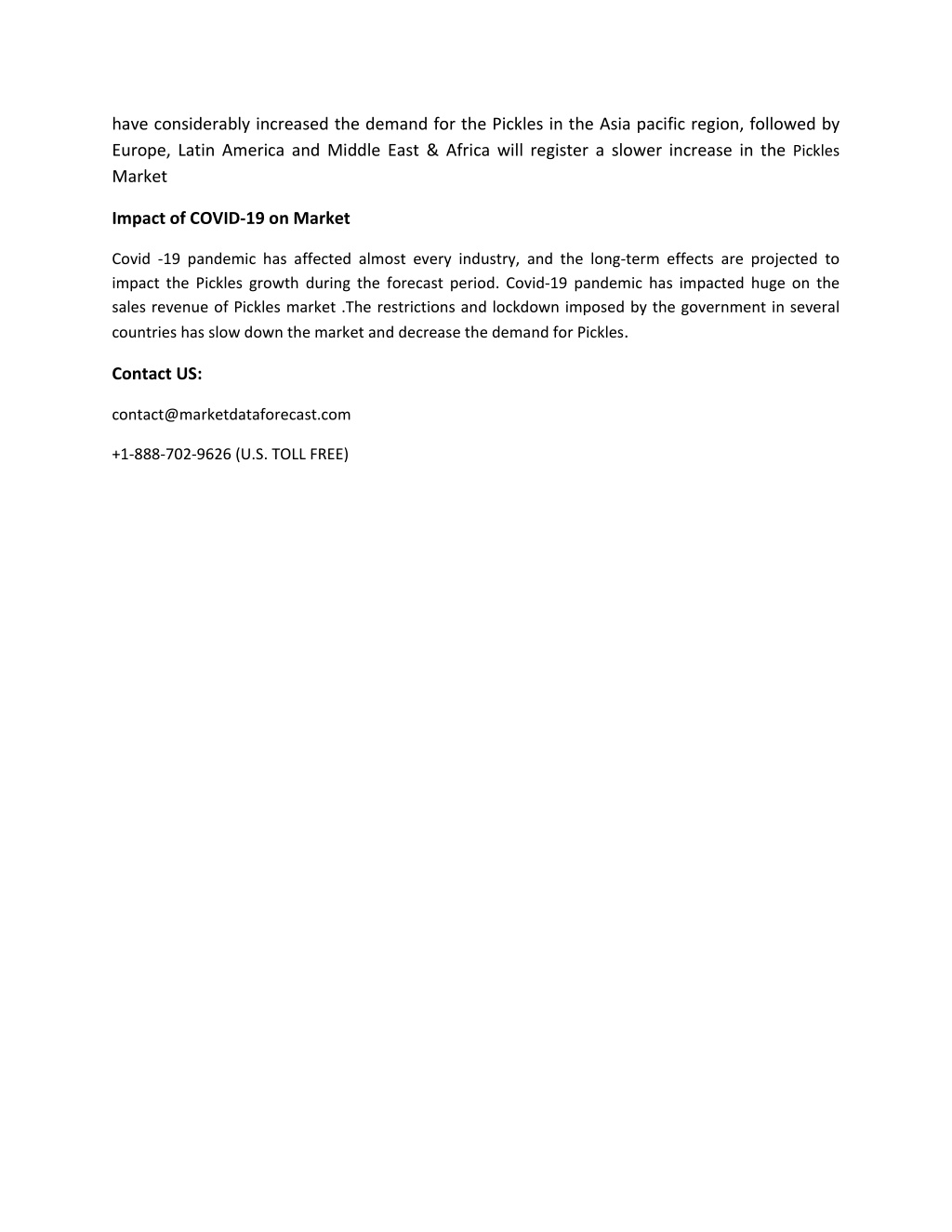 have considerably increased the demand for the Pickles in the Asia pacific region, followed by Europe, Latin America and Middle East & Africa will register a slower increase in the Pickles Market

Impact of COVID-19 on Market

Covid -19 pandemic has affected almost every industry, and the long-term effects are projected to impact the Pickles growth during the forecast period. Covid-19 pandemic has impacted huge on the sales revenue of Pickles market .The restrictions and lockdown imposed by the government in several countries has slow down the market and decrease the demand for Pickles.

Contact US:

contact@marketdataforecast.com

+1-888-702-9626 (U.S. TOLL FREE)